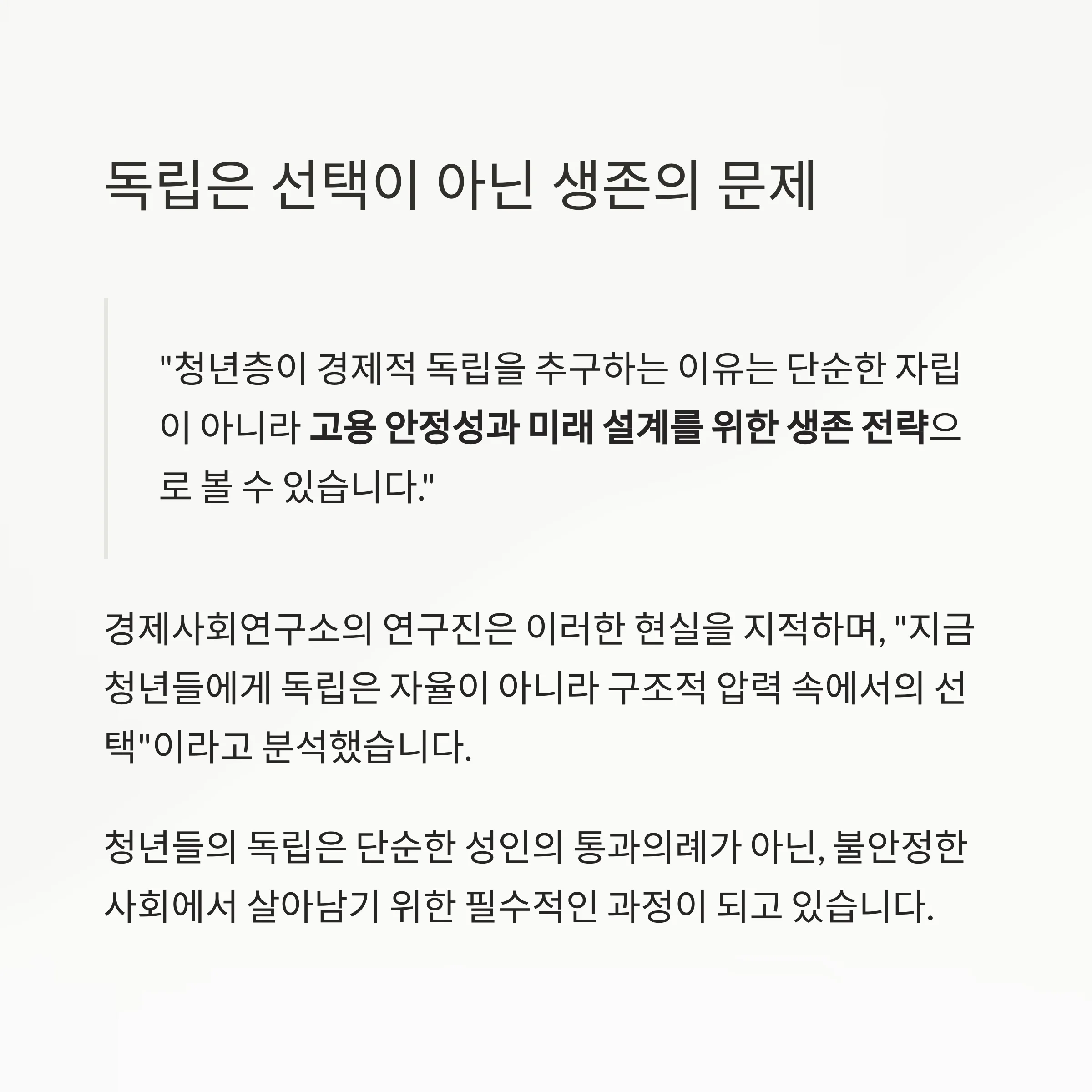 독립은 선택이 아닌 생존의 문제

"청년층이 경제적 독립을 추구하는 이유는 단순한 자립이 아니라 고용 안정성과 미래 설계를 위한 생존 전략으로 볼 수 있습니다."

경제사회연구소의 연구진은 이러한 현실을 지적하며, "지금 청년들에게 독립은 자율이 아니라 구조적 압력 속에서의 선택"이라고 분석했습니다.

청년들의 독립은 단순한 성인의 통과의례가 아닌, 불안정한 사회에서 살아남기 위한 필수적인 과정이 되고 있습니다.